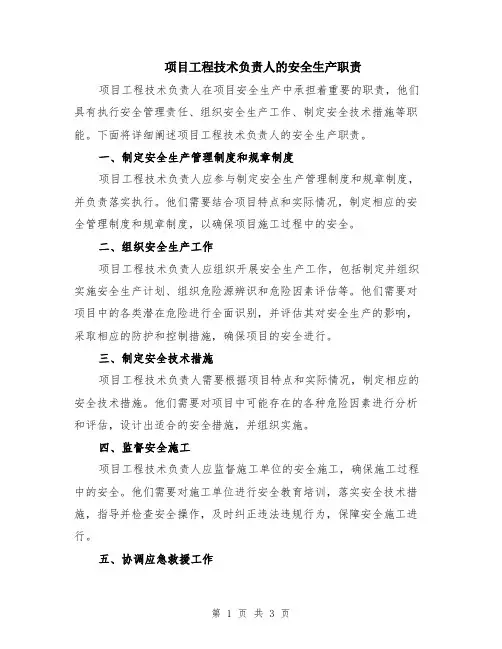 项目工程技术负责人的安全生产职责

项目工程技术负责人在项目安全生产中承担着重要的职责，他们具有执行安全管理责任、组织安全生产工作、制定安全技术措施等职能。下面将详细阐述项目工程技术负责人的安全生产职责。

一、制定安全生产管理制度和规章制度

项目工程技术负责人应参与制定安全生产管理制度和规章制度，并负责落实执行。他们需要结合项目特点和实际情况，制定相应的安全管理制度和规章制度，以确保项目施工过程中的安全。

二、组织安全生产工作

项目工程技术负责人应组织开展安全生产工作，包括制定并组织实施安全生产计划、组织危险源辨识和危险因素评估等。他们需要对项目中的各类潜在危险进行全面识别，并评估其对安全生产的影响，采取相应的防护和控制措施，确保项目的安全进行。

三、制定安全技术措施

项目工程技术负责人需要根据项目特点和实际情况，制定相应的安全技术措施。他们需要对项目中可能存在的各种危险因素进行分析和评估，设计出适合的安全措施，并组织实施。

四、监督安全施工

项目工程技术负责人应监督施工单位的安全施工，确保施工过程中的安全。他们需要对施工单位进行安全教育培训，落实安全技术措施，指导并检查安全操作，及时纠正违法违规行为，保障安全施工进行。

五、协调应急救援工作

第 1 页 共 3 页